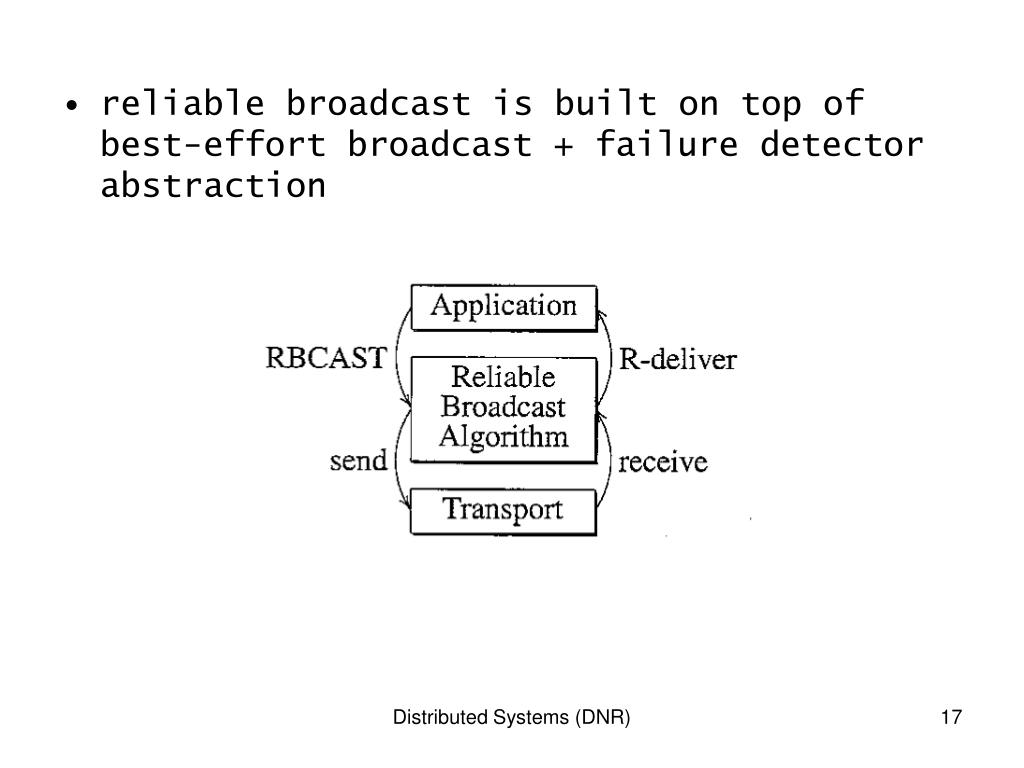 • reliable broadcast is built on top of best-effort broadcast + failure detector abstraction

Application
RBCAST
R-deliver
Reliable Broadcast Algorithm
send
receive
Transport

Distributed Systems (DNR)
17